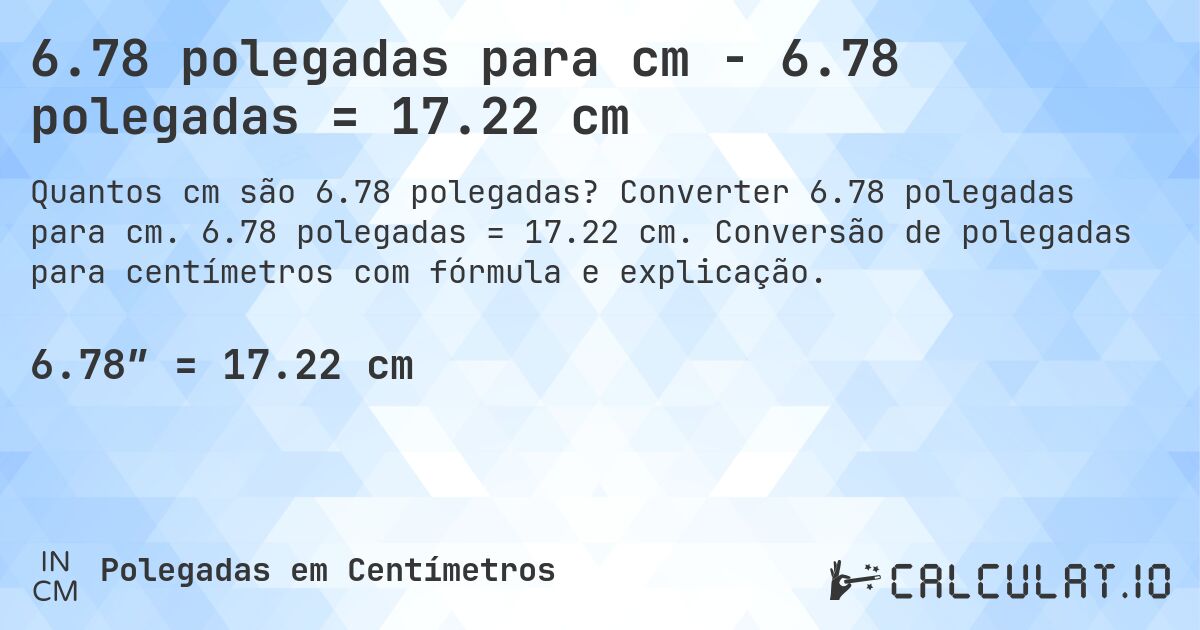 6.78 polegadas para cm - 6.78 polegadas = 17.22 cm

Quantos cm são 6.78 polegadas? Converter 6.78 polegadas para cm. 6.78 polegadas = 17.22 cm. Conversão de polegadas para centímetros com fórmula e explicação.

6.78″ = 17.22 cm

IN
CM
Polegadas em Centímetros

CALCULAT.IO